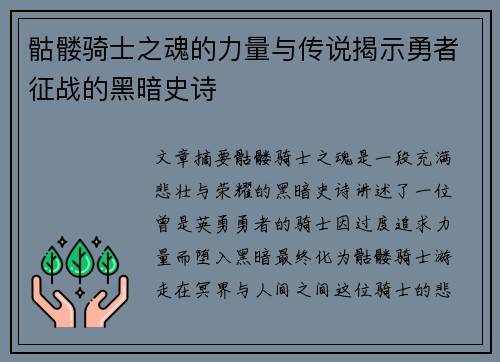 骷髅骑士之魂的力量与传说揭示勇者征战的黑暗史诗

文章摘要骷髅骑士之魂是一段充满悲壮与荣耀的黑暗史诗讲述了一位曾是英勇勇者的骑士因过度追求力量而堕入黑暗最终化为骷髅骑士游走在冥界与人间之间这位骑士的悲